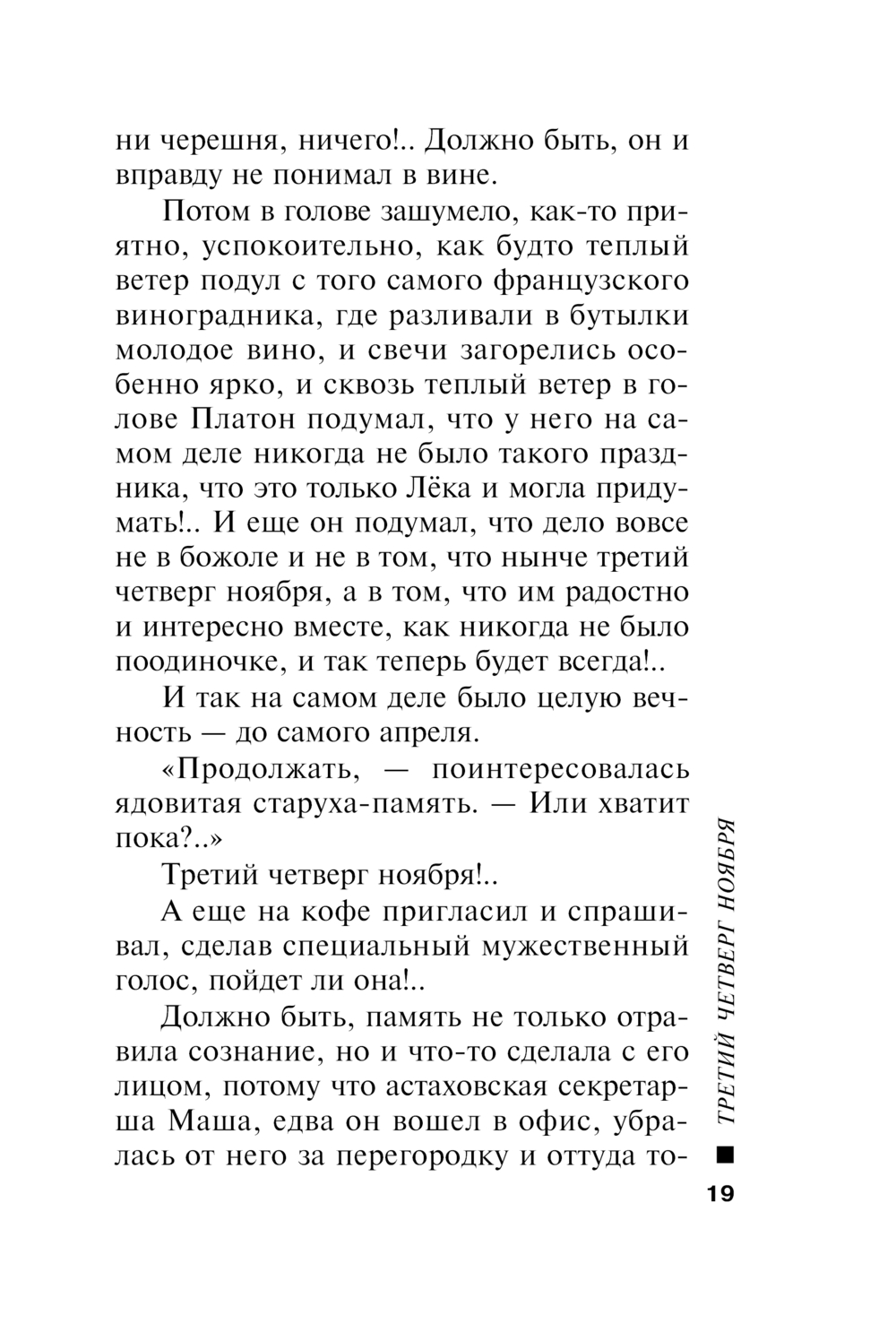 ни черешня, ничего!.. Должно быть, он и вправду не понимал в вине.

Потом в голове зашумело, как-то приятно, успокоительно, как будто теплый ветер подул с того самого французского виноградника, где разливали в бутылки молодое вино, и свечи загорелись особенно ярко, и сквозь теплый ветер в голове Платон подумал, что у него на самом деле никогда не было такого праздника, что это только Лёка и могла придумать!.. И еще он подумал, что дело вовсе не в божоле и не в том, что нынче третий четверг ноября, а в том, что им радостно и интересно вместе, как никогда не было поодиночке, и так теперь будет всегда!..

И так на самом деле было целую вечность — до самого апреля.

«Продолжать, — поинтересовалась ядовитая старуха-память. — Или хватит пока?..»

Третий четверг ноября!..

А еще на кофе пригласил и спрашивал, сделав специальный мужественный голос, пойдет ли она!..

Должно быть, память не только отравила сознание, но и что-то сделала с его лицом, потому что астаховская секретарша Маша, едва он вошел в офис, убралась от него за перегородку и оттуда то-

ТРЕТИЙ ЧЕТВЕРГ НОЯБРЯ

19